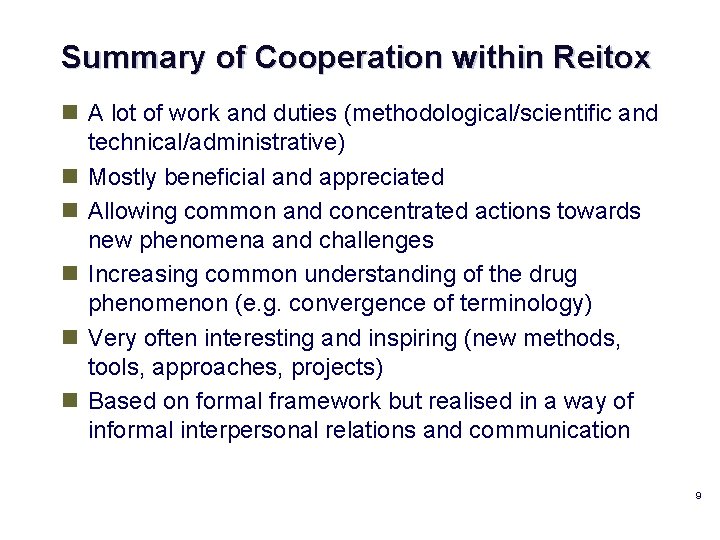 Summary of Cooperation within Reitox

- A lot of work and duties (methodological/scientific and technical/administrative)
- Mostly beneficial and appreciated
- Allowing common and concentrated actions towards new phenomena and challenges
- Increasing common understanding of the drug phenomenon (e.g. convergence of terminology)
- Very often interesting and inspiring (new methods, tools, approaches, projects)
- Based on formal framework but realised in a way of informal interpersonal relations and communication

9